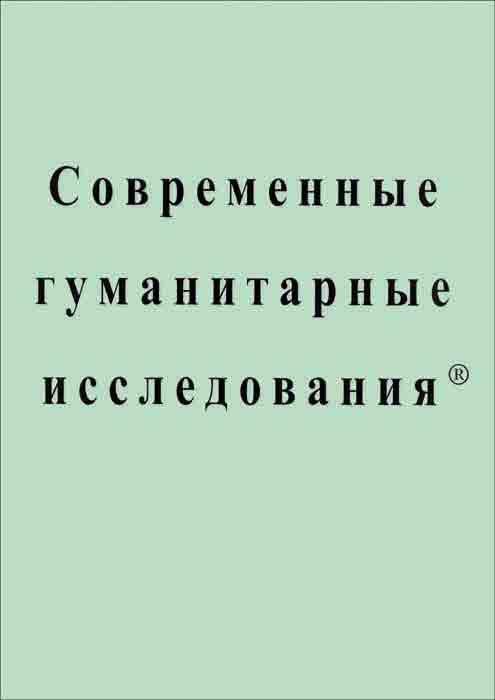 Современные гуманитарные исследования®